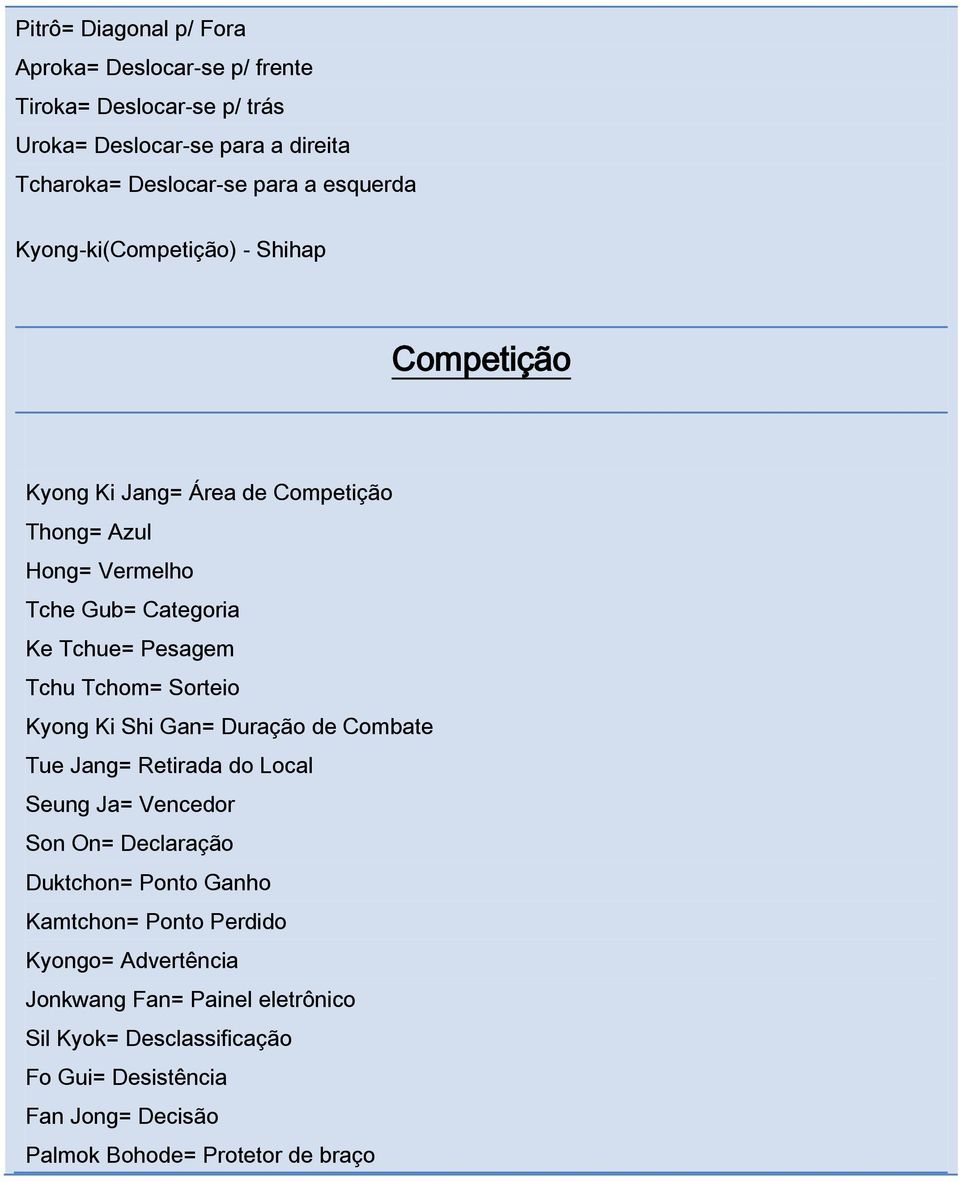 Pitrô= Diagonal p/ Fora
Aproka= Deslocar-se p/ frente
Tiroka= Deslocar-se p/ trás
Uroka= Deslocar-se para a direita
Tcharoka= Deslocar-se para a esquerda

Kyong-ki(Competição) - Shihap

Competição

Kyong Ki Jang= Área de Competição
Thong= Azul
Hong= Vermelho
Tche Gub= Categoria
Ke Tchue= Pesagem
Tchu Tchom= Sorteio
Kyong Ki Shi Gan= Duração de Combate
Tue Jang= Retirada do Local
Seung Ja= Vencedor
Son On= Declaração
Duktchon= Ponto Ganho
Kamtchon= Ponto Perdido
Kyongo= Advertência
Jonkwang Fan= Painel eletrônico
Sil Kyok= Desclassificação
Fo Gui= Desistência
Fan Jong= Decisão
Palmok Bohode= Protetor de braço